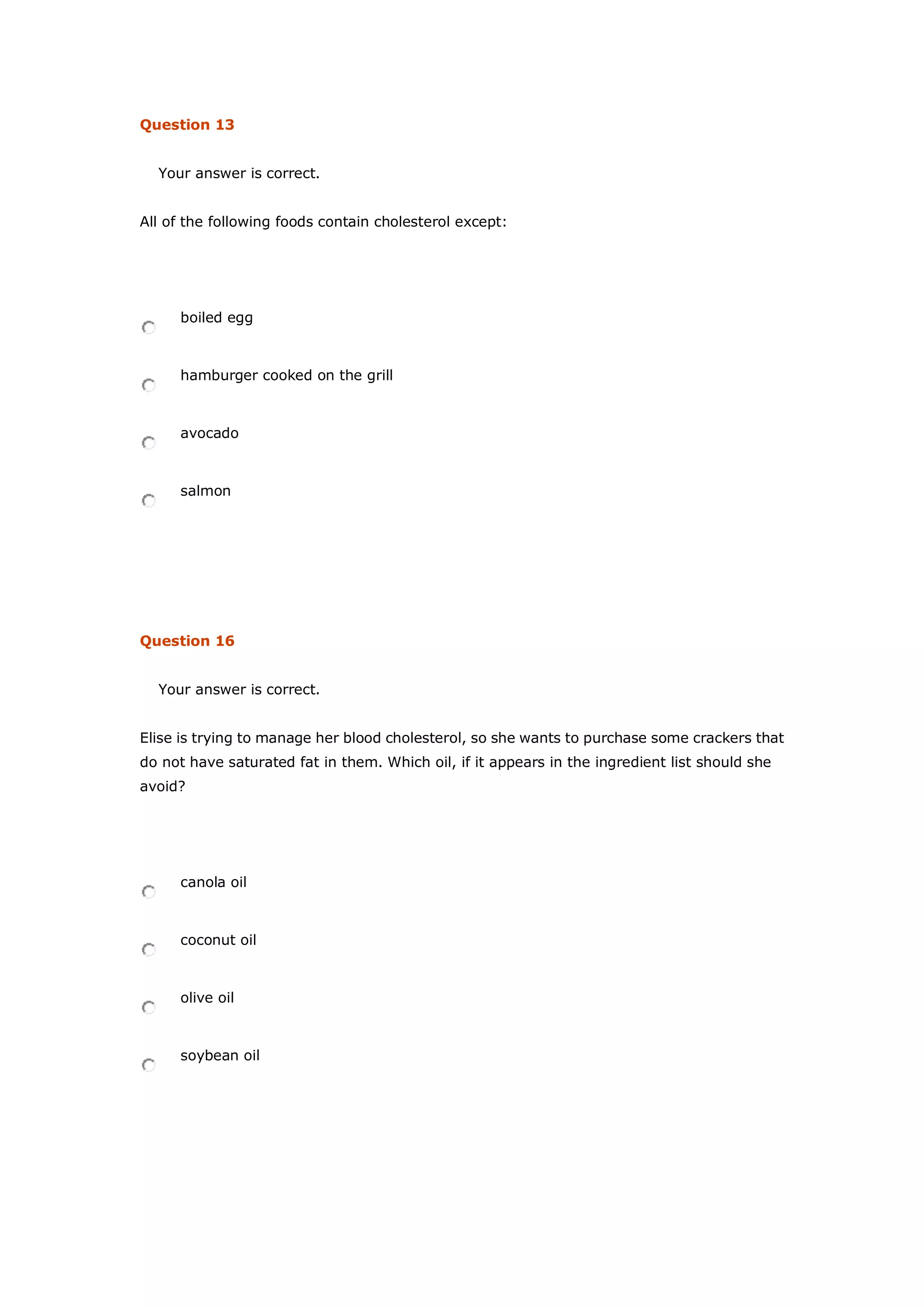 Question 13

Your answer is correct.

All of the following foods contain cholesterol except:

boiled egg

hamburger cooked on the grill

avocado

salmon

Question 16

Your answer is correct.

Elise is trying to manage her blood cholesterol, so she wants to purchase some crackers that do not have saturated fat in them. Which oil, if it appears in the ingredient list should she avoid?

canola oil

coconut oil

olive oil

soybean oil